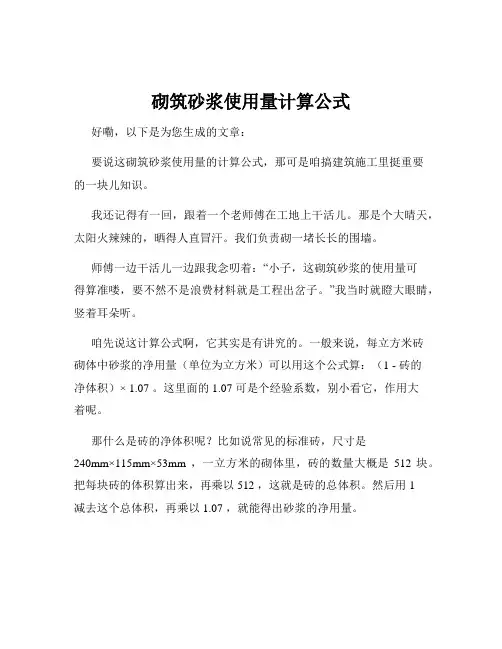 砌筑砂浆使用量计算公式

好嘞，以下是为您生成的文章：

要说这砌筑砂浆使用量的计算公式，那可是咱搞建筑施工里挺重要的一块儿知识。

我还记得有一回，跟着一个老师傅在工地上干活儿。那是个大晴天，太阳火辣辣的，晒得人直冒汗。我们负责砌一堵长长的围墙。

师傅一边干活儿一边跟我念叨着：“小子，这砌筑砂浆的使用量可得算准喽，要不然不是浪费材料就是工程出岔子。”我当时就瞪大眼睛，竖着耳朵听。

咱先说这计算公式啊，它其实是有讲究的。一般来说，每立方米砖砌体中砂浆的净用量（单位为立方米）可以用这个公式算：（1 - 砖的净体积）× 1.07 。这里面的 1.07 可是个经验系数，别小看它，作用大着呢。

那什么是砖的净体积呢？比如说常见的标准砖，尺寸是 240mm×115mm×53mm ，一立方米的砌体里，砖的数量大概是 512 块。把每块砖的体积算出来，再乘以 512 ，这就是砖的总体积。然后用 1 减去这个总体积，再乘以 1.07 ，就能得出砂浆的净用量。